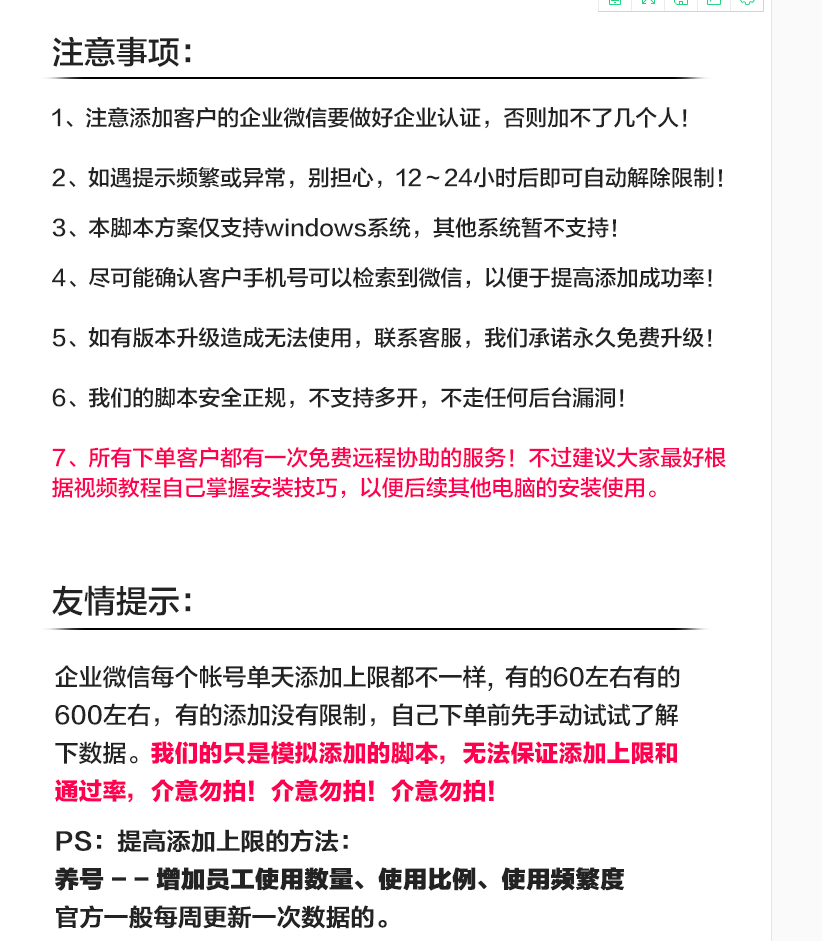 注意事项：

1、注意添加客户的企业微信要做好企业认证，否则加不了几个人！

2、如遇提示频繁或异常，别担心，12～24小时后即可自动解除限制！

3、本脚本方案仅支持windows系统，其他系统暂不支持！

4、尽可能确认客户手机号可以检索到微信，以便于提高添加成功率！

5、如有版本升级造成无法使用，联系客服，我们承诺永久免费升级！

6、我们的脚本安全正规，不支持多开，不走任何后台漏洞！

7、所有下单客户都有一次免费远程协助的服务！不过建议大家最好根据视频教程自己掌握安装技巧，以便后续其他电脑的安装使用。

友情提示：

企业微信每个帐号单天添加上限都不一样，有的60左右有的600左右，有的添加没有限制，自己下单前先手动试试了解下数据。我们的只是模拟添加的脚本，无法保证添加上限和通过率，介意勿拍！介意勿拍！介意勿拍！

PS：提高添加上限的方法：
养号 －－ 增加员工使用数量、使用比例、使用频繁度
官方一般每周更新一次数据的。